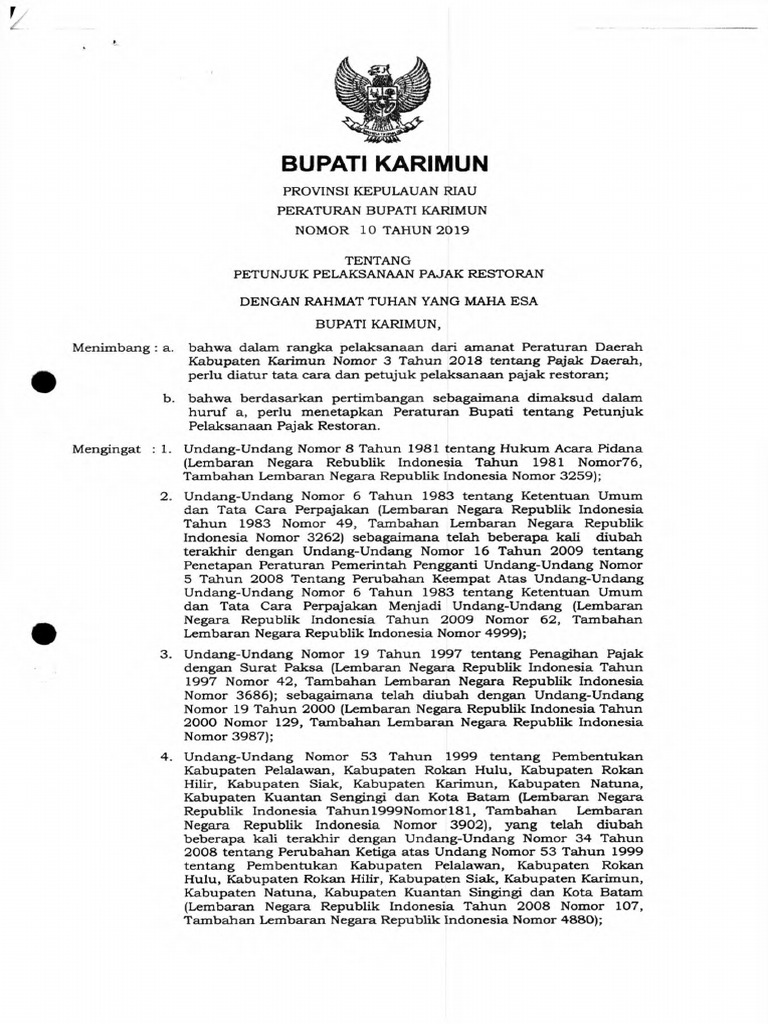 BUPATI KARIMUN

PROVINSI KEPULAUAN RIAU
PERATURAN BUPATI KARIMUN
NOMOR 10 TAHUN 2019

TENTANG
PETUNJUK PELAKSANAAN PAJAK RESTORAN

DENGAN RAHMAT TUHAN YANG MAHA ESA

BUPATI KARIMUN,

Menimbang : a. bahwa dalam rangka pelaksanaan dari amanat Peraturan Daerah Kabupaten Karimun Nomor 3 Tahun 2018 tentang Pajak Daerah, perlu diatur tata cara dan petujuk pelaksanaan pajak restoran;

b. bahwa berdasarkan pertimbangan sebagaimana dimaksud dalam huruf a, perlu menetapkan Peraturan Bupati tentang Petunjuk Pelaksanaan Pajak Restoran.

Mengingat : 1. Undang-Undang Nomor 8 Tahun 1981 tentang Hukum Acara Pidana (Lembaran Negara Rebublik Indonesia Tahun 1981 Nomor76, Tambahan Lembaran Negara Republik Indonesia Nomor 3259);

2. Undang-Undang Nomor 6 Tahun 1983 tentang Ketentuan Umum dan Tata Cara Perpajakan (Lembaran Negara Republik Indonesia Tahun 1983 Nomor 49, Tambahan Lembaran Negara Republik Indonesia Nomor 3262) sebagaimana telah beberapa kali diubah terakhir dengan Undang-Undang Nomor 16 Tahun 2009 tentang Penetapan Peraturan Pemerintah Pengganti Undang-Undang Nomor 5 Tahun 2008 Tentang Perubahan Keempat Atas Undang-Undang Undang-Undang Nomor 6 Tahun 1983 tentang Ketentuan Umum dan Tata Cara Perpajakan Menjadi Undang-Undang (Lembaran Negara Republik Indonesia Tahun 2009 Nomor 62, Tambahan Lembaran Negara Republik Indonesia Nomor 4999);

3. Undang-Undang Nomor 19 Tahun 1997 tentang Penagihan Pajak dengan Surat Paksa (Lembaran Negara Republik Indonesia Tahun 1997 Nomor 42, Tambahan Lembaran Negara Republik Indonesia Nomor 3686); sebagaimana telah diubah dengan Undang-Undang Nomor 19 Tahun 2000 (Lembaran Negara Republik Indonesia Tahun 2000 Nomor 129, Tambahan Lembaran Negara Republik Indonesia Nomor 3987);

4. Undang-Undang Nomor 53 Tahun 1999 tentang Pembentukan Kabupaten Pelalawan, Kabupaten Rokan Hulu, Kabupaten Rokan Hilir, Kabupaten Siak, Kabupaten Karimun, Kabupaten Natuna, Kabupaten Kuantan Sengingi dan Kota Batam (Lembaran Negara Republik Indonesia Tahun1999Nomor181, Tambahan Lembaran Negara Republik Indonesia Nomor 3902), yang telah diubah beberapa kali terakhir dengan Undang-Undang Nomor 34 Tahun 2008 tentang Perubahan Ketiga atas Undang Nomor 53 Tahun 1999 tentang Pembentukan Kabupaten Pelalawan, Kabupaten Rokan Hulu, Kabupaten Rokan Hilir, Kabupaten Siak, Kabupaten Karimun, Kabupaten Natuna, Kabupaten Kuantan Singingi dan Kota Batam (Lembaran Negara Republik Indonesia Tahun 2008 Nomor 107, Tambahan Lembaran Negara Republik Indonesia Nomor 4880);